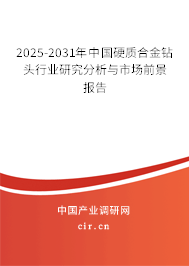 2025-2031年中国硬质合金钻头行业研究分析与市场前景报告

中国产业调研网
cir.cn